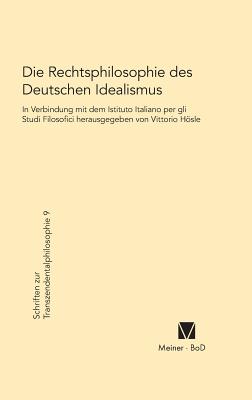 Die Rechtsphilosophie des Deutschen Idealismus

In Verbindung mit dem Istituto Italiano per gli Studi Filosofici herausgegeben von Vittorio Hösle

Schriften zur Transzendentalphilosophie 9

Meiner · BoD